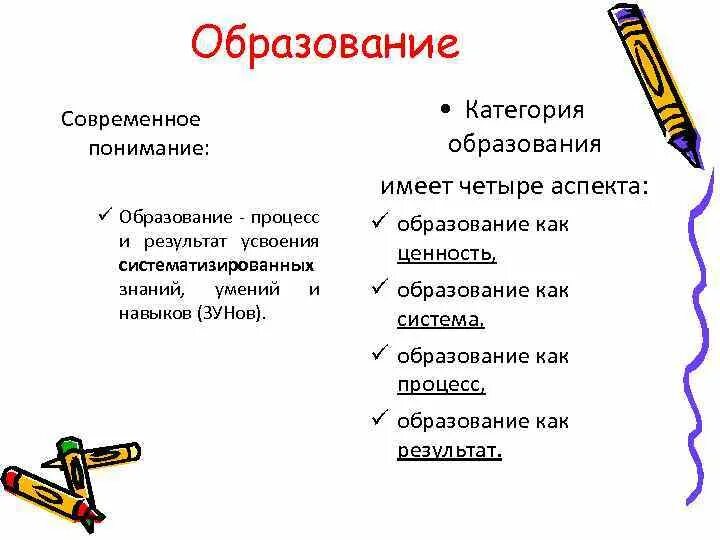 Образование

Современное понимание:

✓ Образование - процесс и результат усвоения систематизированных знаний, умений и навыков (ЗУНов).

• Категория образования

имеет четыре аспекта:

✓ образование как ценность,

✓ образование как система,

✓ образование как процесс,

✓ образование как результат.